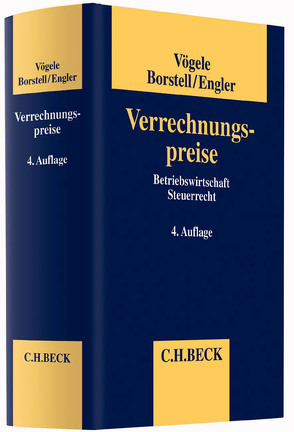 Vögele
Borstell/Engler

Verrechnungspreise

4. Auflage

C.H.BECK

Vögele
Borstell/Engler

Verrechnungspreise

Betriebswirtschaft
Steuerrecht

4. Auflage

C.H.BECK